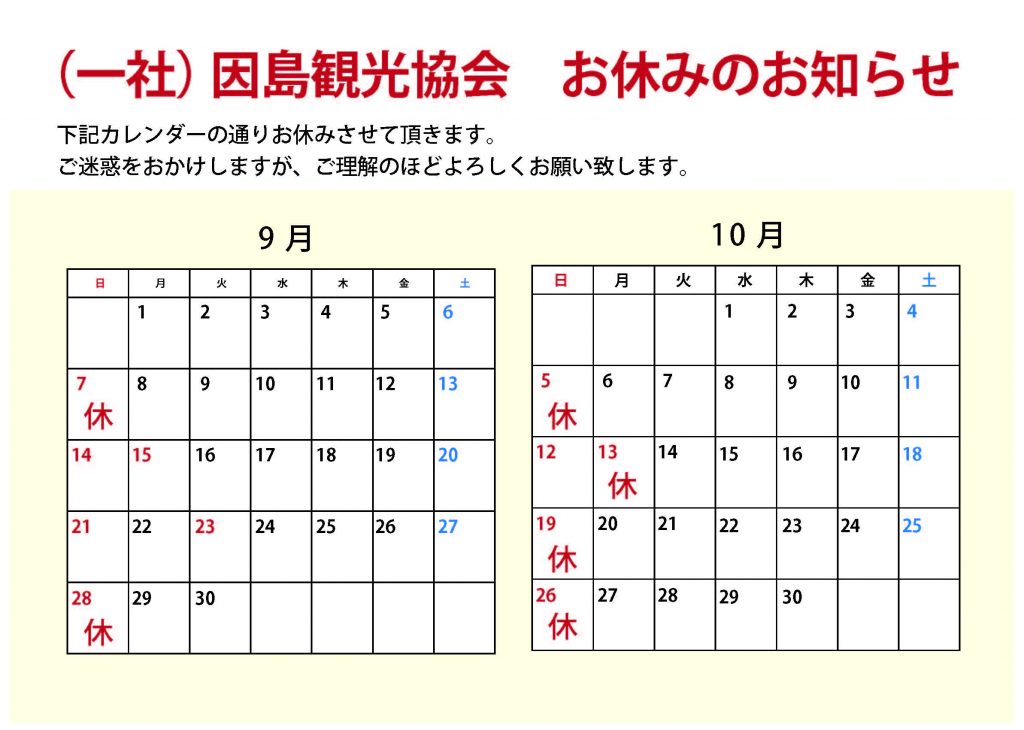 (一社) 因島観光協会　お休みのお知らせ

下記カレンダーの通りお休みさせて頂きます。
ご迷惑をおかけしますが、ご理解のほどよろしくお願い致します。

9 月

| 日 | 月 | 火 | 水 | 木 | 金 | 土 |
|---|---|---|---|---|---|---|
| | 1 | 2 | 3 | 4 | 5 | 6 |
| 7 休 | 8 | 9 | 10 | 11 | 12 | 13 |
| 14 | 15 | 16 | 17 | 18 | 19 | 20 |
| 21 | 22 | 23 | 24 | 25 | 26 | 27 |
| 28 休 | 29 | 30 | | | | |

10 月

| 日 | 月 | 火 | 水 | 木 | 金 | 土 |
|---|---|---|---|---|---|---|
| | | | 1 | 2 | 3 | 4 |
| 5 休 | 6 | 7 | 8 | 9 | 10 | 11 |
| 12 | 13 休 | 14 | 15 | 16 | 17 | 18 |
| 19 休 | 20 | 21 | 22 | 23 | 24 | 25 |
| 26 休 | 27 | 28 | 29 | 30 | | |